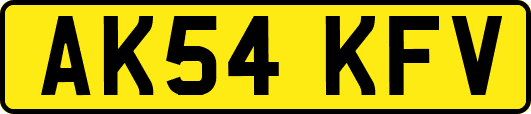 AK54 KFV